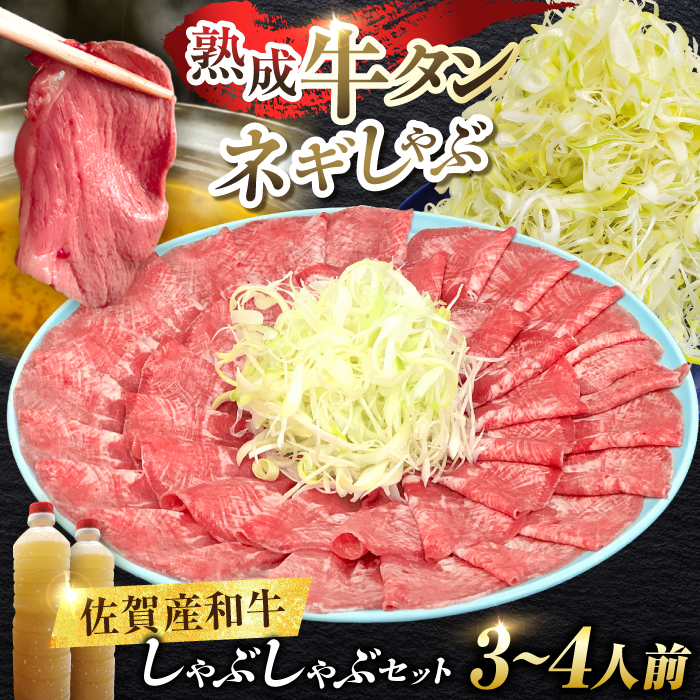 熟成牛タン
ネギしゃぶ

佐賀産和牛
しゃぶしゃぶセット 3~4人前